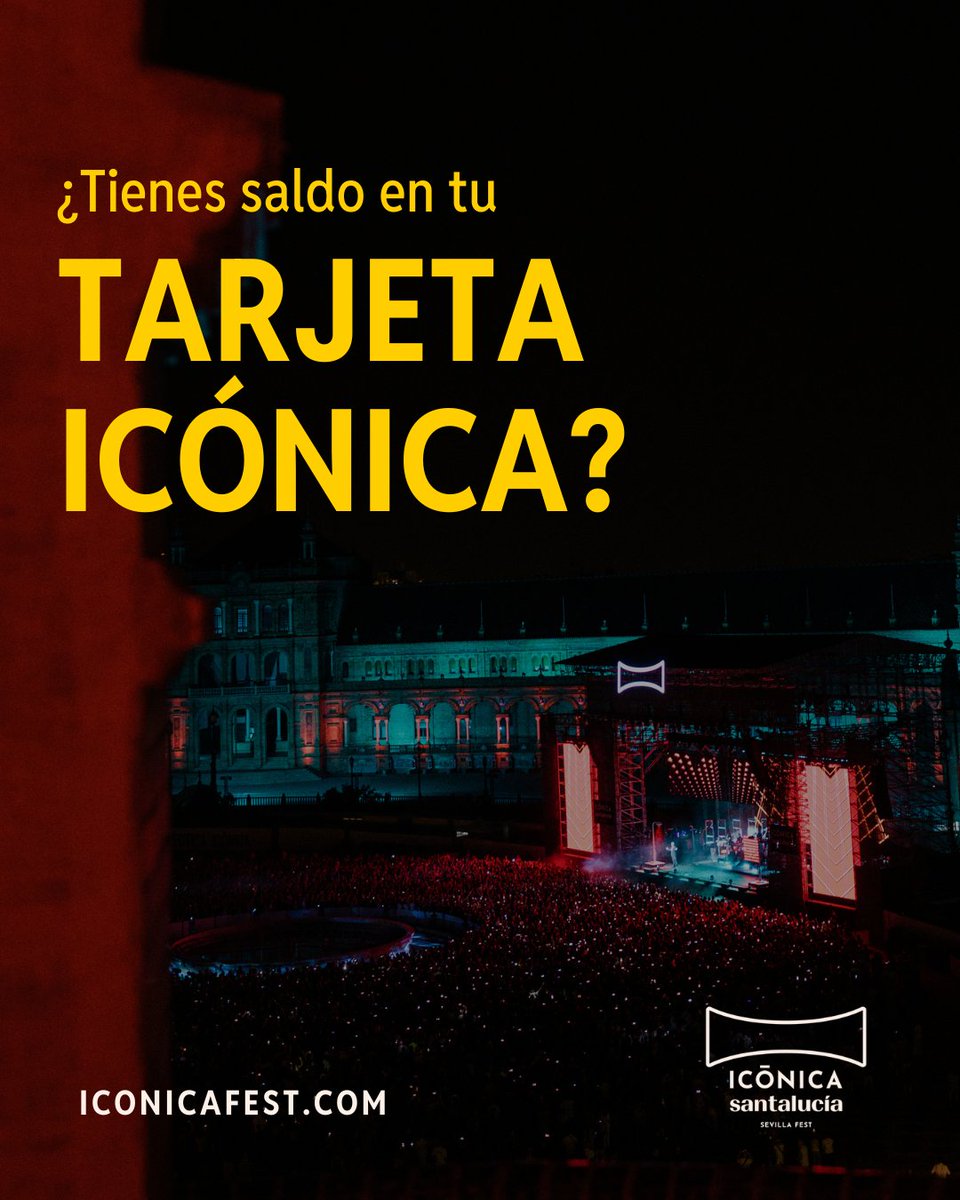 ¿Tienes saldo en tu

TARJETA ICÓNICA?

ICONICAFEST.COM

ICŌNICA santalucía SEVILLA FEST